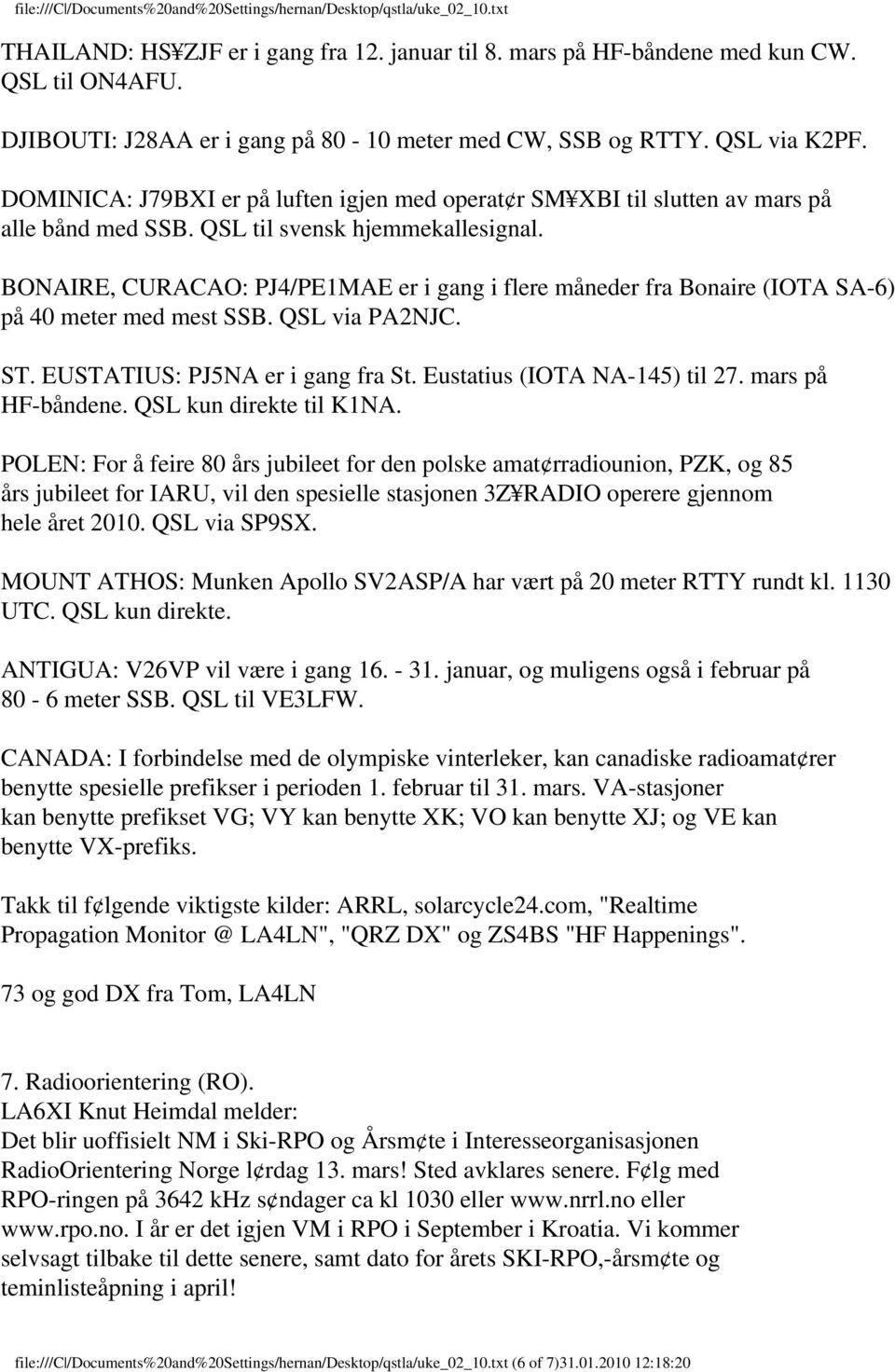 file:///C|/Documents%20and%20Settings/hernan/Desktop/qstla/uke_02_10.txt

THAILAND: HS¥ZJF er i gang fra 12. januar til 8. mars på HF-båndene med kun CW. QSL til ON4AFU.

DJIBOUTI: J28AA er i gang på 80 - 10 meter med CW, SSB og RTTY. QSL via K2PF.

DOMINICA: J79BXI er på luften igjen med operat¢r SM¥XBI til slutten av mars på alle bånd med SSB. QSL til svensk hjemmekallesignal.

BONAIRE, CURACAO: PJ4/PE1MAE er i gang i flere måneder fra Bonaire (IOTA SA-6) på 40 meter med mest SSB. QSL via PA2NJC.

ST. EUSTATIUS: PJ5NA er i gang fra St. Eustatius (IOTA NA-145) til 27. mars på HF-båndene. QSL kun direkte til K1NA.

POLEN: For å feire 80 års jubileet for den polske amat¢rradiounion, PZK, og 85 års jubileet for IARU, vil den spesielle stasjonen 3Z¥RADIO operere gjennom hele året 2010. QSL via SP9SX.

MOUNT ATHOS: Munken Apollo SV2ASP/A har vært på 20 meter RTTY rundt kl. 1130 UTC. QSL kun direkte.

ANTIGUA: V26VP vil være i gang 16. - 31. januar, og muligens også i februar på 80 - 6 meter SSB. QSL til VE3LFW.

CANADA: I forbindelse med de olympiske vinterleker, kan canadiske radioamat¢rer benytte spesielle prefikser i perioden 1. februar til 31. mars. VA-stasjoner kan benytte prefikset VG; VY kan benytte XK; VO kan benytte XJ; og VE kan benytte VX-prefiks.

Takk til f¢lgende viktigste kilder: ARRL, solarcycle24.com, "Realtime Propagation Monitor @ LA4LN", "QRZ DX" og ZS4BS "HF Happenings".

73 og god DX fra Tom, LA4LN

7. Radioorientering (RO).
LA6XI Knut Heimdal melder:
Det blir uoffisielt NM i Ski-RPO og Årsm¢te i Interesseorganisasjonen RadioOrientering Norge l¢rdag 13. mars! Sted avklares senere. F¢lg med RPO-ringen på 3642 kHz s¢ndager ca kl 1030 eller www.nrrl.no eller www.rpo.no. I år er det igjen VM i RPO i September i Kroatia. Vi kommer selvsagt tilbake til dette senere, samt dato for årets SKI-RPO,-årsm¢te og teminlisteåpning i april!

file:///C|/Documents%20and%20Settings/hernan/Desktop/qstla/uke_02_10.txt (6 of 7)31.01.2010 12:18:20